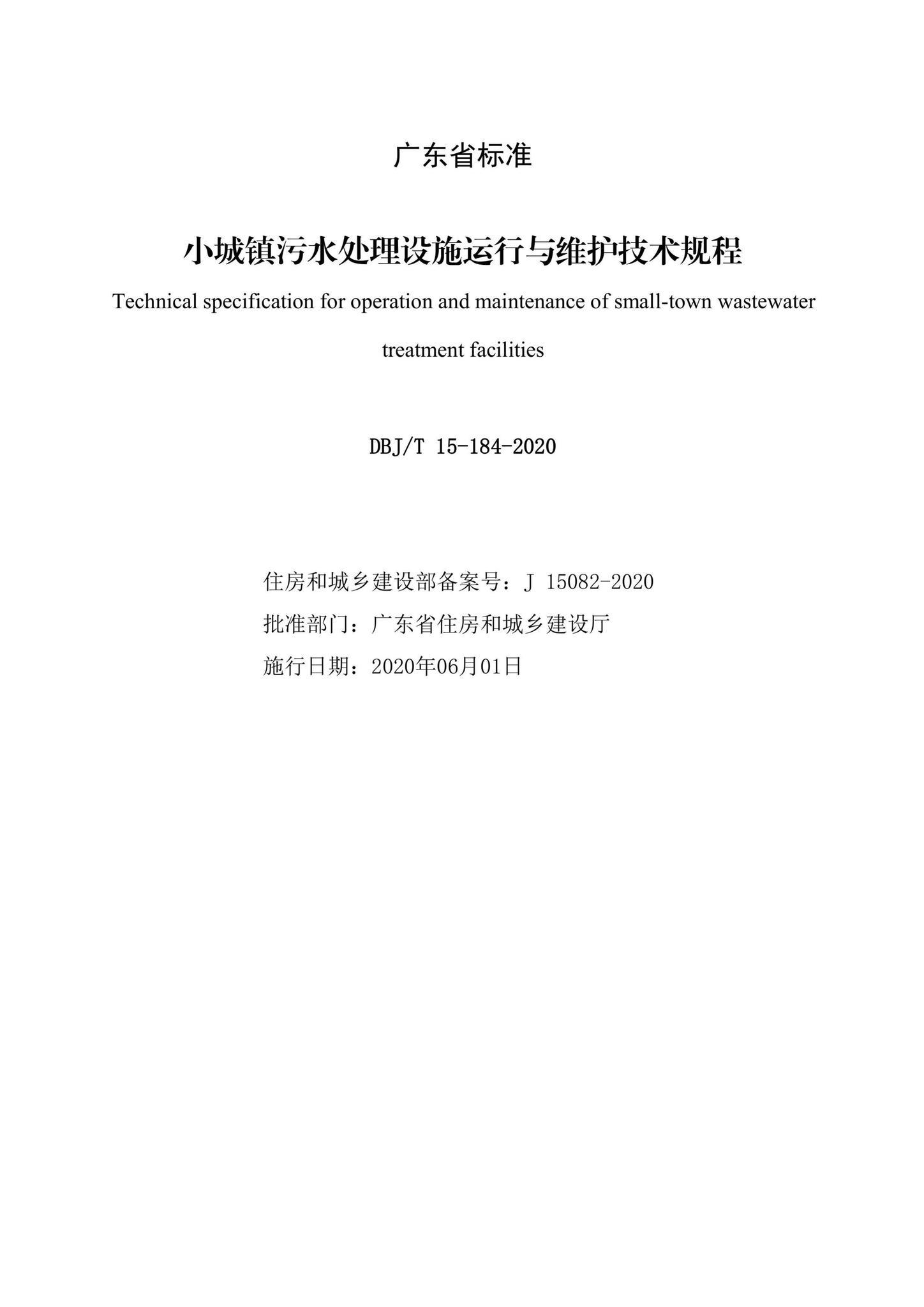 广东省标准

小城镇污水处理设施运行与维护技术规程

Technical specification for operation and maintenance of small-town wastewater treatment facilities

DBJ/T 15-184-2020

住房和城乡建设部备案号：J 15082-2020

批准部门：广东省住房和城乡建设厅

施行日期：2020年06月01日